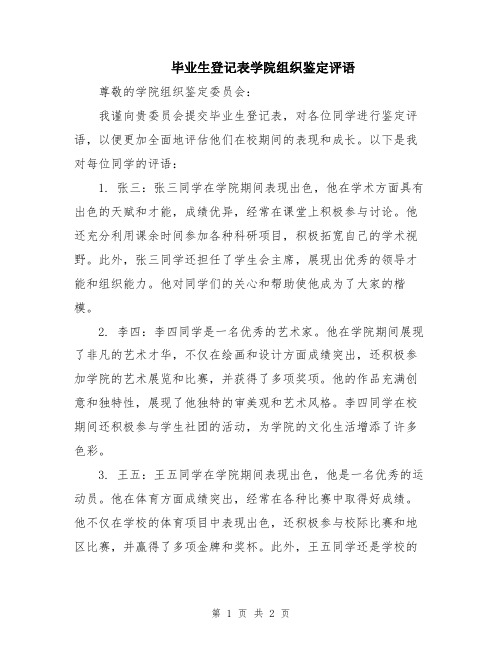 毕业生登记表学院组织鉴定评语

尊敬的学院组织鉴定委员会：

我谨向贵委员会提交毕业生登记表，对各位同学进行鉴定评语，以便更加全面地评估他们在校期间的表现和成长。以下是我对每位同学的评语：

1. 张三：张三同学在学院期间表现出色，他在学术方面具有出色的天赋和才能，成绩优异，经常在课堂上积极参与讨论。他还充分利用课余时间参加各种科研项目，积极拓宽自己的学术视野。此外，张三同学还担任了学生会主席，展现出优秀的领导才能和组织能力。他对同学们的关心和帮助使他成为了大家的楷模。

2. 李四：李四同学是一名优秀的艺术家。他在学院期间展现了非凡的艺术才华，不仅在绘画和设计方面成绩突出，还积极参加学院的艺术展览和比赛，并获得了多项奖项。他的作品充满创意和独特性，展现了他独特的审美观和艺术风格。李四同学在校期间还积极参与学生社团的活动，为学院的文化生活增添了许多色彩。

3. 王五：王五同学在学院期间表现出色，他是一名优秀的运动员。他在体育方面成绩突出，经常在各种比赛中取得好成绩。他不仅在学校的体育项目中表现出色，还积极参与校际比赛和地区比赛，并赢得了多项金牌和奖杯。此外，王五同学还是学校的

第 1 页 共 2 页